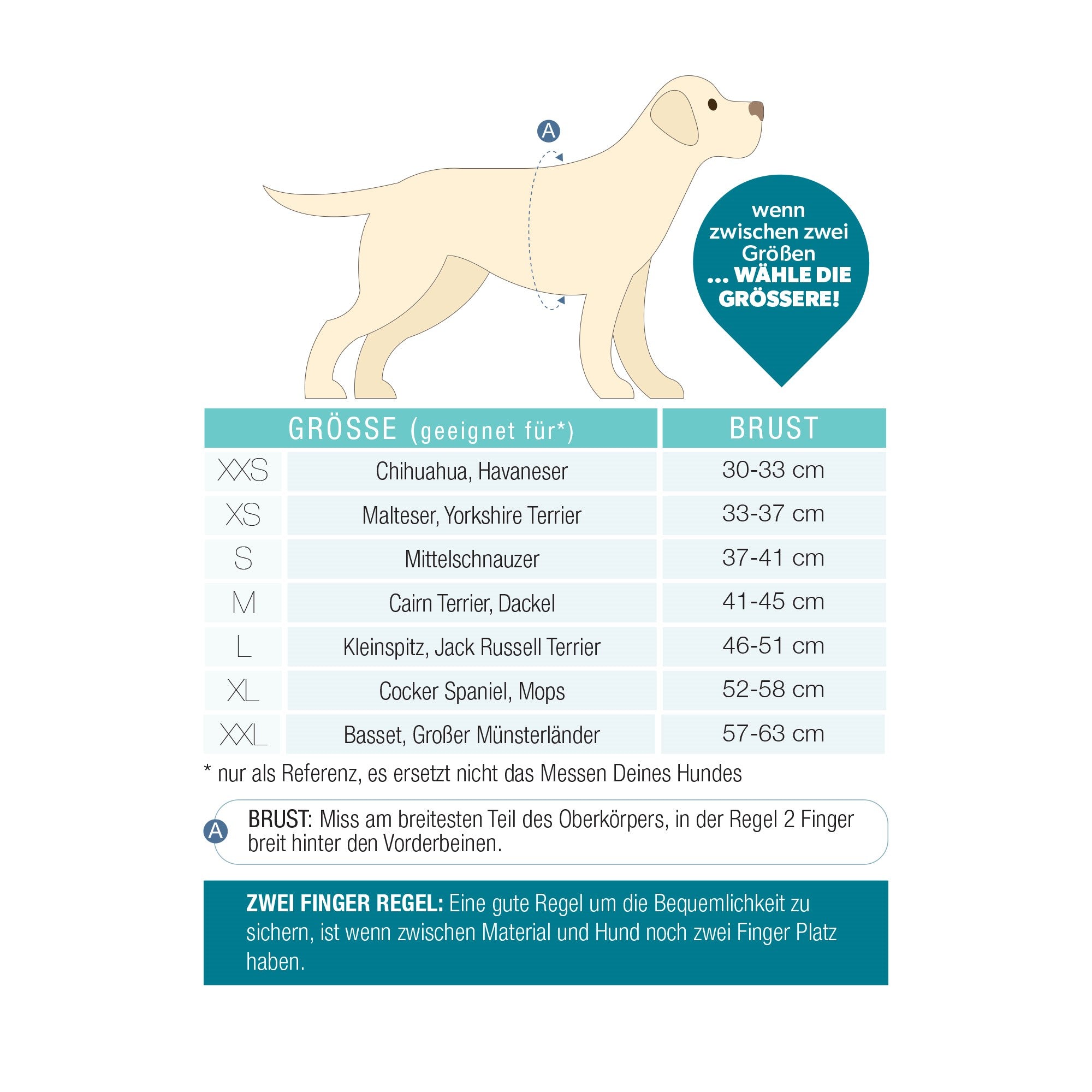 A

wenn zwischen zwei Größen ... WÄHLE DIE GRÖSSERE!

| GRÖSSE (geeignet für*) | | BRUST |
|---|---|---|
| XXS | Chihuahua, Havaneser | 30-33 cm |
| XS | Malteser, Yorkshire Terrier | 33-37 cm |
| S | Mittelschnauzer | 37-41 cm |
| M | Cairn Terrier, Dackel | 41-45 cm |
| L | Kleinspitz, Jack Russell Terrier | 46-51 cm |
| XL | Cocker Spaniel, Mops | 52-58 cm |
| XXL | Basset, Großer Münsterländer | 57-63 cm |

* nur als Referenz, es ersetzt nicht das Messen Deines Hundes

A BRUST: Miss am breitesten Teil des Oberkörpers, in der Regel 2 Finger breit hinter den Vorderbeinen.

ZWEI FINGER REGEL: Eine gute Regel um die Bequemlichkeit zu sichern, ist wenn zwischen Material und Hund noch zwei Finger Platz haben.